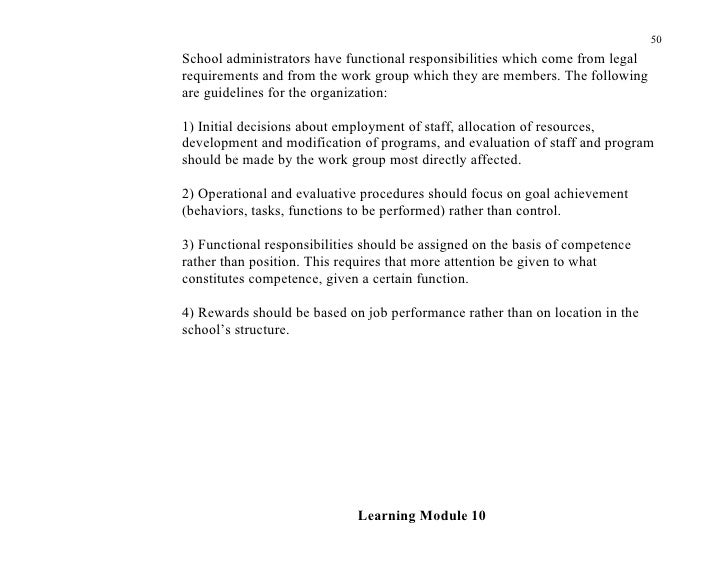 50

School administrators have functional responsibilities which come from legal requirements and from the work group which they are members. The following are guidelines for the organization:

1) Initial decisions about employment of staff, allocation of resources, development and modification of programs, and evaluation of staff and program should be made by the work group most directly affected.

2) Operational and evaluative procedures should focus on goal achievement (behaviors, tasks, functions to be performed) rather than control.

3) Functional responsibilities should be assigned on the basis of competence rather than position. This requires that more attention be given to what constitutes competence, given a certain function.

4) Rewards should be based on job performance rather than on location in the school's structure.

Learning Module 10